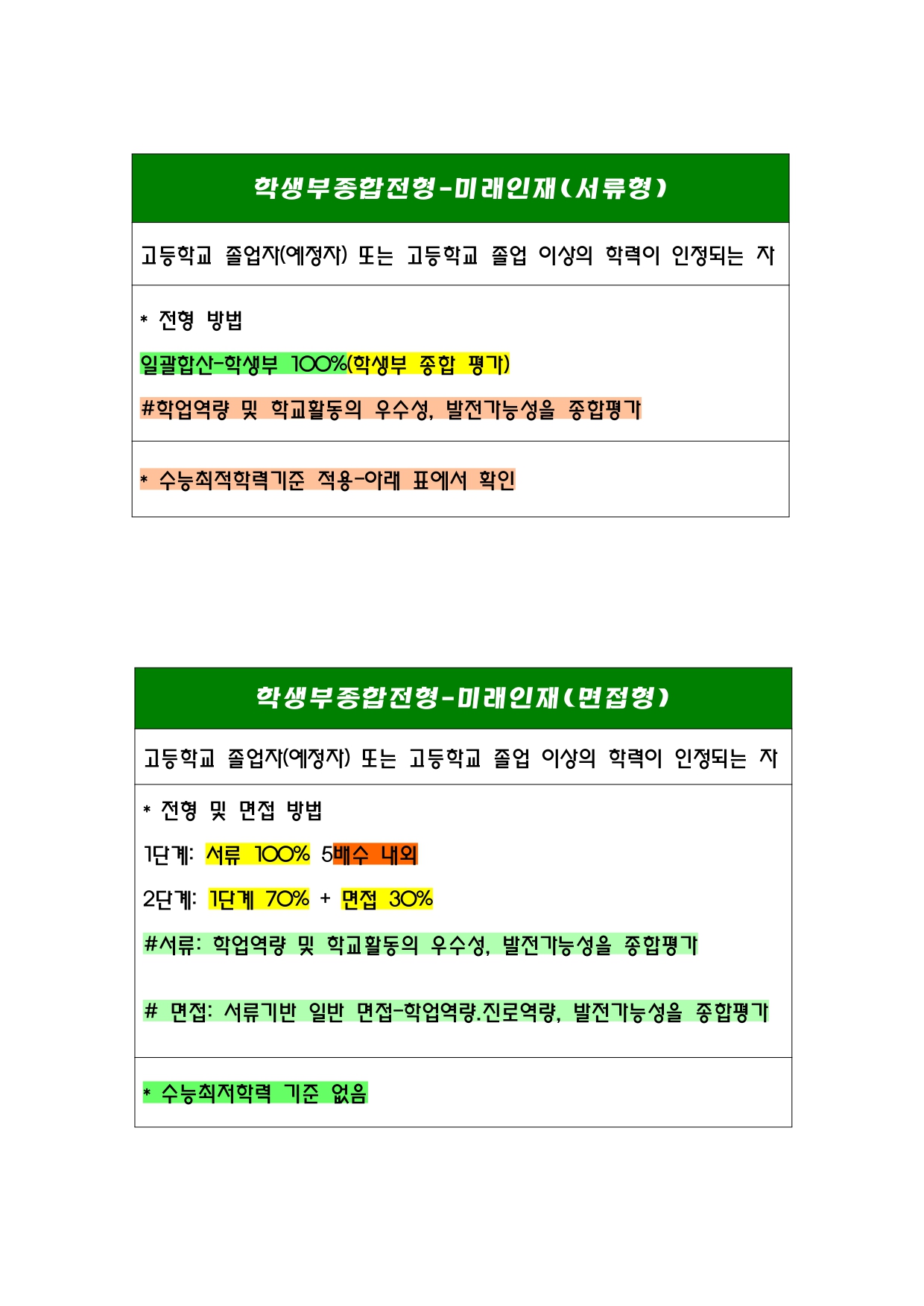 학생부종합전형-미래인재(서류형)

고등학교 졸업자(예정자) 또는 고등학교 졸업 이상의 학력이 인정되는 자

* 전형 방법

일괄합산-학생부 100%(학생부 종합 평가)

#학업역량 및 학교활동의 우수성, 발전가능성을 종합평가

* 수능최적학력기준 적용-아래 표에서 확인

학생부종합전형-미래인재(면접형)

고등학교 졸업자(예정자) 또는 고등학교 졸업 이상의 학력이 인정되는 자

* 전형 및 면접 방법

1단계: 서류 100% 5배수 내외

2단계: 1단계 70% + 면접 30%

#서류: 학업역량 및 학교활동의 우수성, 발전가능성을 종합평가

# 면접: 서류기반 일반 면접-학업역량.진로역량, 발전가능성을 종합평가

* 수능최저학력 기준 없음